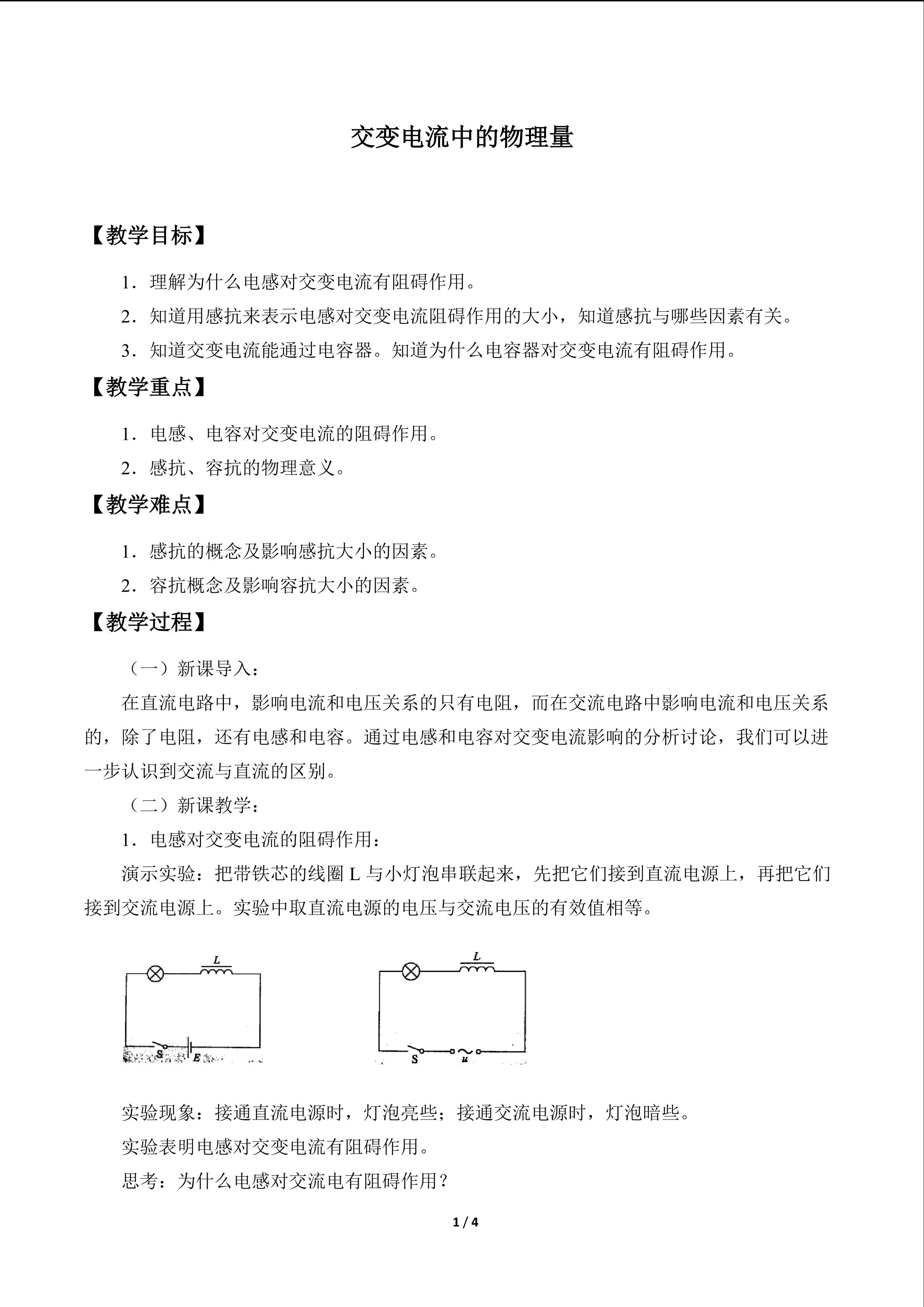 交变电流中的物理量

【教学目标】

1．理解为什么电感对交变电流有阻碍作用。

2．知道用感抗来表示电感对交变电流阻碍作用的大小，知道感抗与哪些因素有关。

3．知道交变电流能通过电容器。知道为什么电容器对交变电流有阻碍作用。

【教学重点】

1．电感、电容对交变电流的阻碍作用。

2．感抗、容抗的物理意义。

【教学难点】

1．感抗的概念及影响感抗大小的因素。

2．容抗概念及影响容抗大小的因素。

【教学过程】

（一）新课导入：

在直流电路中，影响电流和电压关系的只有电阻，而在交流电路中影响电流和电压关系的，除了电阻，还有电感和电容。通过电感和电容对交变电流影响的分析讨论，我们可以进一步认识到交流与直流的区别。

（二）新课教学：

1．电感对交变电流的阻碍作用：

演示实验：把带铁芯的线圈 L 与小灯泡串联起来，先把它们接到直流电源上，再把它们接到交流电源上。实验中取直流电源的电压与交流电压的有效值相等。

L
S E

L
S u

实验现象：接通直流电源时，灯泡亮些；接通交流电源时，灯泡暗些。

实验表明电感对交变电流有阻碍作用。

思考：为什么电感对交流电有阻碍作用？

1 / 4